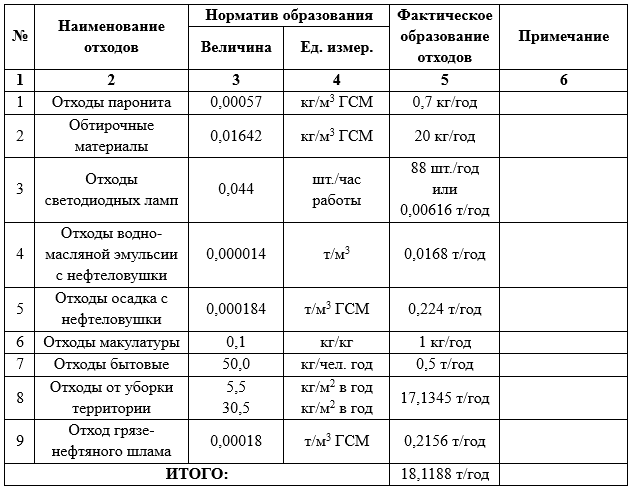 | № | Наименование отходов | Норматив образования: Величина | Норматив образования: Ед. измер. | Фактическое образование отходов | Примечание |
|---|---|---|---|---|---|
| 1 | 2 | 3 | 4 | 5 | 6 |
| 1 | Отходы паронита | 0,00057 | кг/м$^3$ ГСМ | 0,7 кг/год | |
| 2 | Обтирочные материалы | 0,01642 | кг/м$^3$ ГСМ | 20 кг/год | |
| 3 | Отходы светодиодных ламп | 0,044 | шт./час работы | 88 шт./год или 0,00616 т/год | |
| 4 | Отходы водно-масляной эмульсии с нефтеловушки | 0,000014 | т/м$^3$ | 0,0168 т/год | |
| 5 | Отходы осадка с нефтеловушки | 0,000184 | т/м$^3$ ГСМ | 0,224 т/год | |
| 6 | Отходы макулатуры | 0,1 | кг/кг | 1 кг/год | |
| 7 | Отходы бытовые | 50,0 | кг/чел. год | 0,5 т/год | |
| 8 | Отходы от уборки территории | 5,5 30,5 | кг/м$^2$ в год кг/м$^2$ в год | 17,1345 т/год | |
| 9 | Отход грязе-нефтяного шлама | 0,00018 | т/м$^3$ ГСМ | 0,2156 т/год | |
| ИТОГО: | | | | 18,1188 т/год | |